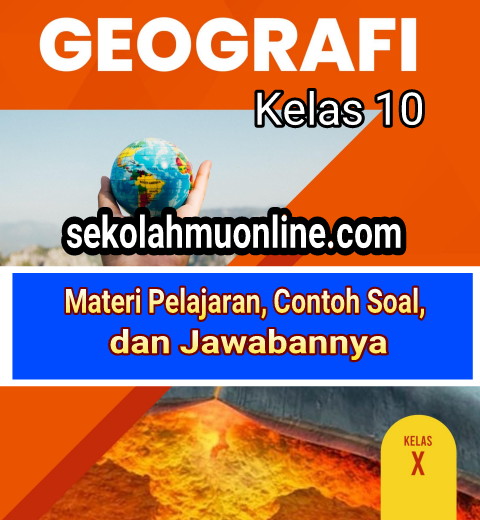 GEOGRAFI
Kelas 10

sekolahmuonline.com

Materi Pelajaran, Contoh Soal, dan Jawabannya

KELAS
X